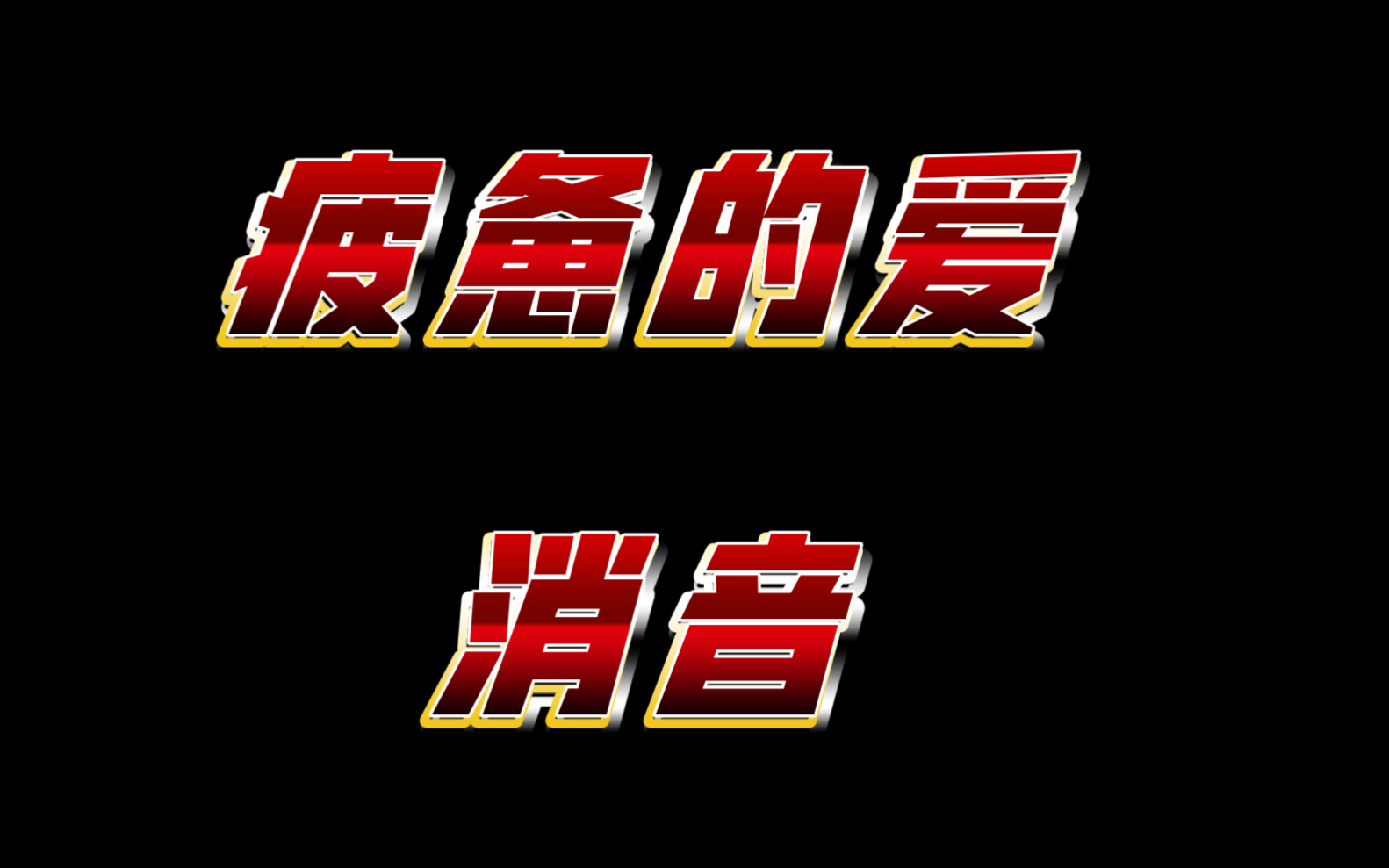 疲惫的爱

消音